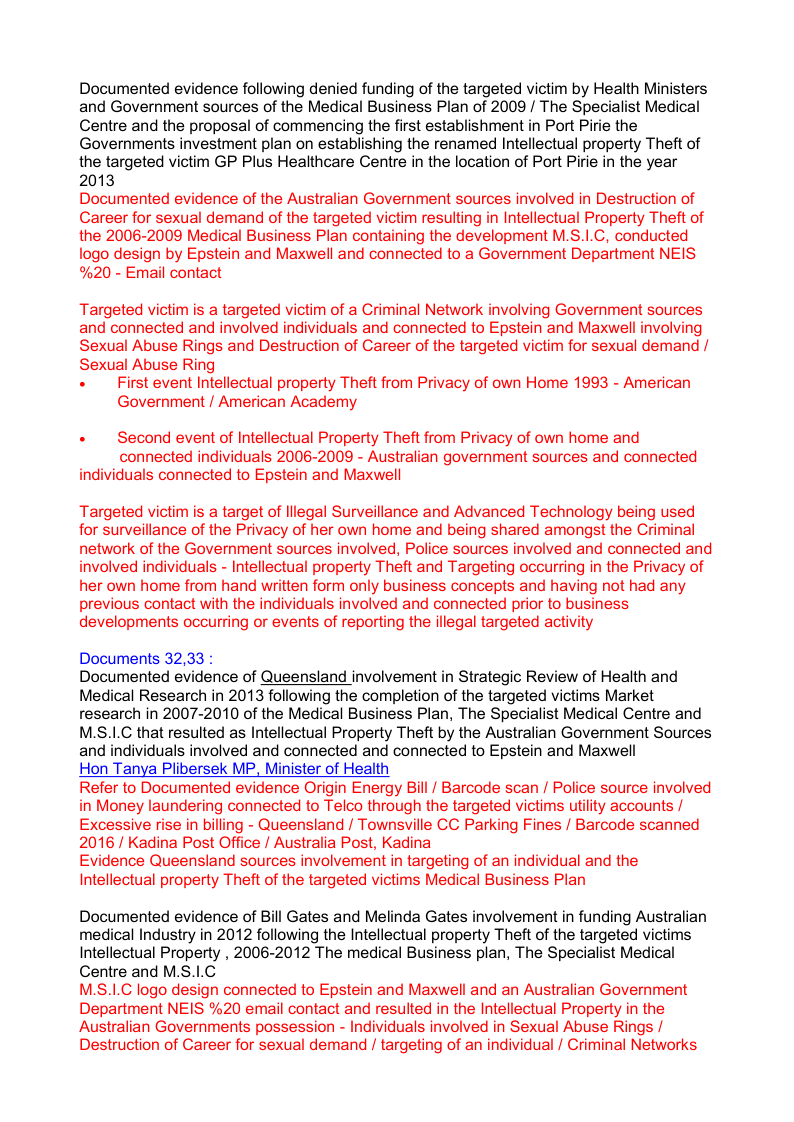 Documented evidence following denied funding of the targeted victim by Health Ministers and Government sources of the Medical Business Plan of 2009 / The Specialist Medical Centre and the proposal of commencing the first establishment in Port Pirie the Governments investment plan on establishing the renamed Intellectual property Theft of the targeted victim GP Plus Healthcare Centre in the location of Port Pirie in the year 2013
Documented evidence of the Australian Government sources involved in Destruction of Career for sexual demand of the targeted victim resulting in Intellectual Property Theft of the 2006-2009 Medical Business Plan containing the development M.S.I.C, conducted logo design by Epstein and Maxwell and connected to a Government Department NEIS %20 - Email contact

Targeted victim is a targeted victim of a Criminal Network involving Government sources and connected and involved individuals and connected to Epstein and Maxwell involving Sexual Abuse Rings and Destruction of Career of the targeted victim for sexual demand / Sexual Abuse Ring

• First event Intellectual property Theft from Privacy of own Home 1993 - American Government / American Academy

• Second event of Intellectual Property Theft from Privacy of own home and connected individuals 2006-2009 - Australian government sources and connected individuals connected to Epstein and Maxwell

Targeted victim is a target of Illegal Surveillance and Advanced Technology being used for surveillance of the Privacy of her own home and being shared amongst the Criminal network of the Government sources involved, Police sources involved and connected and involved individuals - Intellectual property Theft and Targeting occurring in the Privacy of her own home from hand written form only business concepts and having not had any previous contact with the individuals involved and connected prior to business developments occurring or events of reporting the illegal targeted activity

Documents 32,33 :
Documented evidence of Queensland involvement in Strategic Review of Health and Medical Research in 2013 following the completion of the targeted victims Market research in 2007-2010 of the Medical Business Plan, The Specialist Medical Centre and M.S.I.C that resulted as Intellectual Property Theft by the Australian Government Sources and individuals involved and connected and connected to Epstein and Maxwell
Hon Tanya Plibersek MP, Minister of Health
Refer to Documented evidence Origin Energy Bill / Barcode scan / Police source involved in Money laundering connected to Telco through the targeted victims utility accounts / Excessive rise in billing - Queensland / Townsville CC Parking Fines / Barcode scanned 2016 / Kadina Post Office / Australia Post, Kadina
Evidence Queensland sources involvement in targeting of an individual and the Intellectual property Theft of the targeted victims Medical Business Plan

Documented evidence of Bill Gates and Melinda Gates involvement in funding Australian medical Industry in 2012 following the Intellectual property Theft of the targeted victims Intellectual Property , 2006-2012 The medical Business plan, The Specialist Medical Centre and M.S.I.C
M.S.I.C logo design connected to Epstein and Maxwell and an Australian Government Department NEIS %20 email contact and resulted in the Intellectual Property in the Australian Governments possession - Individuals involved in Sexual Abuse Rings / Destruction of Career for sexual demand / targeting of an individual / Criminal Networks